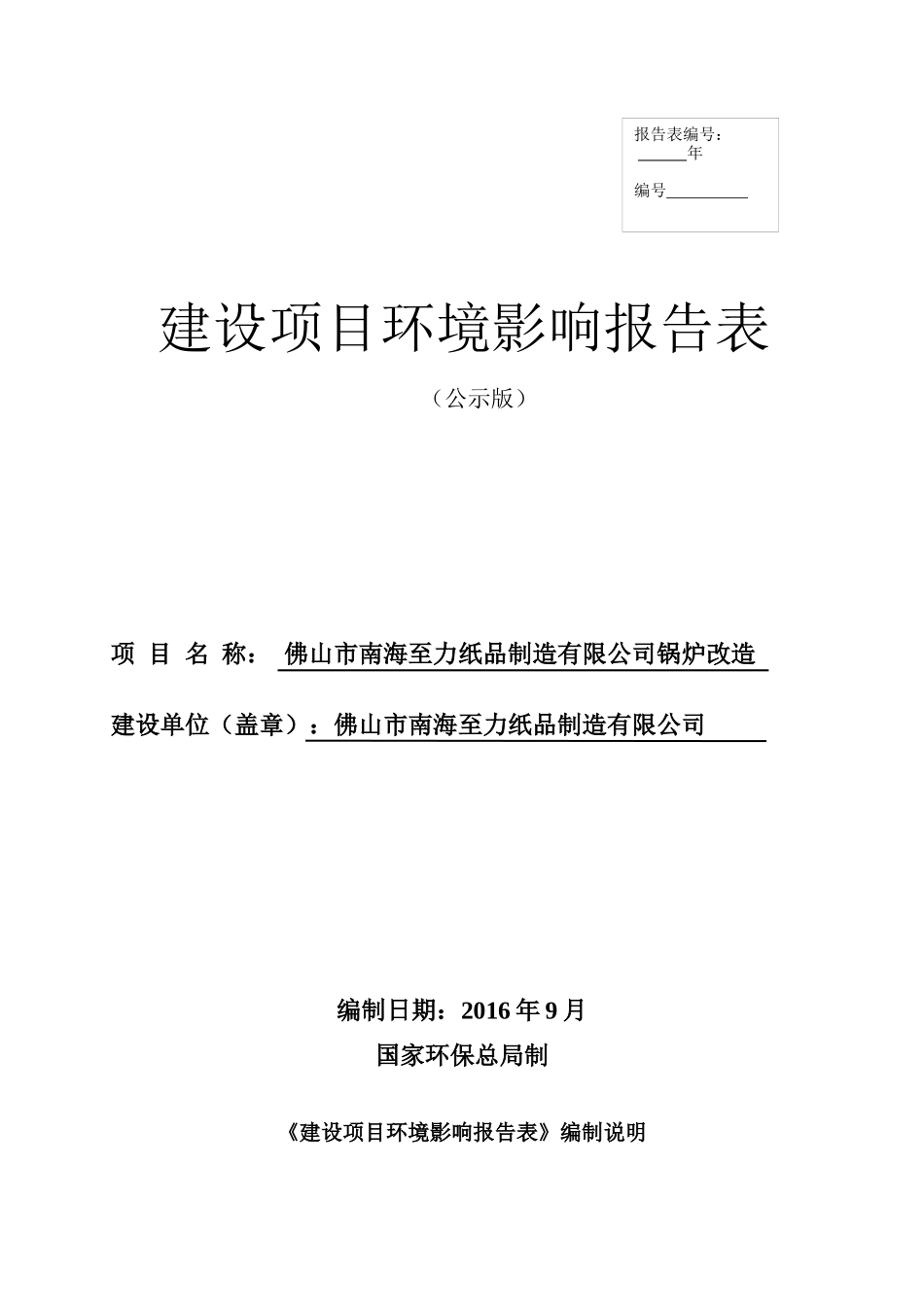 报告表编号：
______年

编号__________

建设项目环境影响报告表

（公示版）

项 目 名 称： 佛山市南海至力纸品制造有限公司锅炉改造

建设单位（盖章）：佛山市南海至力纸品制造有限公司

编制日期：2016 年 9 月

国家环保总局制

《建设项目环境影响报告表》编制说明